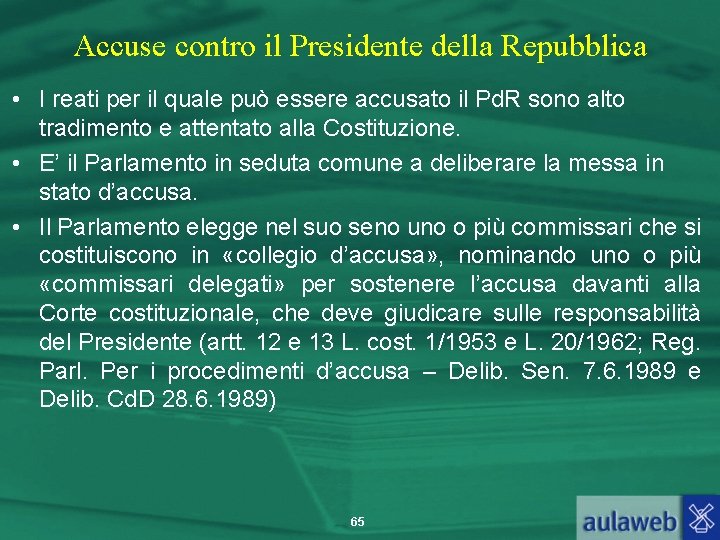 Accuse contro il Presidente della Repubblica

• I reati per il quale può essere accusato il PdR sono alto tradimento e attentato alla Costituzione.

• E' il Parlamento in seduta comune a deliberare la messa in stato d'accusa.

• Il Parlamento elegge nel suo seno uno o più commissari che si costituiscono in «collegio d'accusa», nominando uno o più «commissari delegati» per sostenere l'accusa davanti alla Corte costituzionale, che deve giudicare sulle responsabilità del Presidente (artt. 12 e 13 L. cost. 1/1953 e L. 20/1962; Reg. Parl. Per i procedimenti d'accusa – Delib. Sen. 7.6.1989 e Delib. CdD 28.6.1989)

65

aulaweb